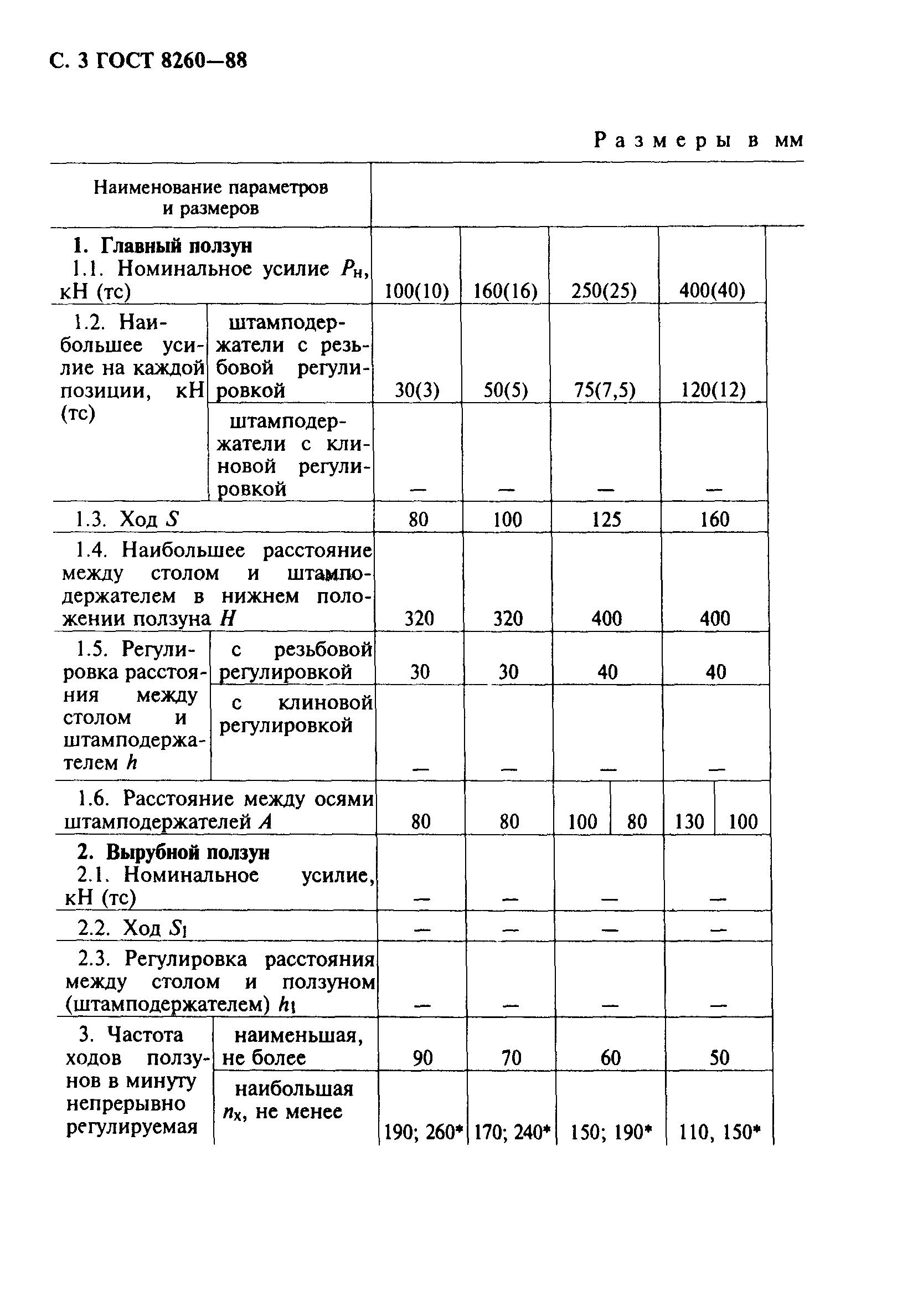 С. 3 ГОСТ 8260—88

Размеры в мм

| Наименование параметров и размеров | | | | | | | |
|---|---|---|---|---|---|---|---|
| **1. Главный ползун** 1.1. Номинальное усилие $P_н$, кН (тс) | | 100(10) | 160(16) | 250(25) | | 400(40) | |
| 1.2. Наибольшее усилие на каждой позиции, кН (тс) | штамподержатели с резьбовой регулировкой | 30(3) | 50(5) | 75(7,5) | | 120(12) | |
| | штамподержатели с клиновой регулировкой | — | — | — | | — | |
| 1.3. Ход $S$ | | 80 | 100 | 125 | | 160 | |
| 1.4. Наибольшее расстояние между столом и штамподержателем в нижнем положении ползуна $H$ | | 320 | 320 | 400 | | 400 | |
| 1.5. Регулировка расстояния между столом и штамподержателем $h$ | с резьбовой регулировкой | 30 | 30 | 40 | | 40 | |
| | с клиновой регулировкой | — | — | — | | — | |
| 1.6. Расстояние между осями штамподержателей $A$ | | 80 | 80 | 100 | 80 | 130 | 100 |
| **2. Вырубной ползун** 2.1. Номинальное усилие, кН (тс) | | — | — | — | | — | |
| 2.2. Ход $S_1$ | | — | — | — | | — | |
| 2.3. Регулировка расстояния между столом и ползуном (штамподержателем) $h_1$ | | — | — | — | | — | |
| 3. Частота ходов ползунов в минуту непрерывно регулируемая | наименьшая, не более | 90 | 70 | 60 | | 50 | |
| | наибольшая $n_x$, не менее | 190; 260* | 170; 240* | 150; 190* | | 110, 150* | |